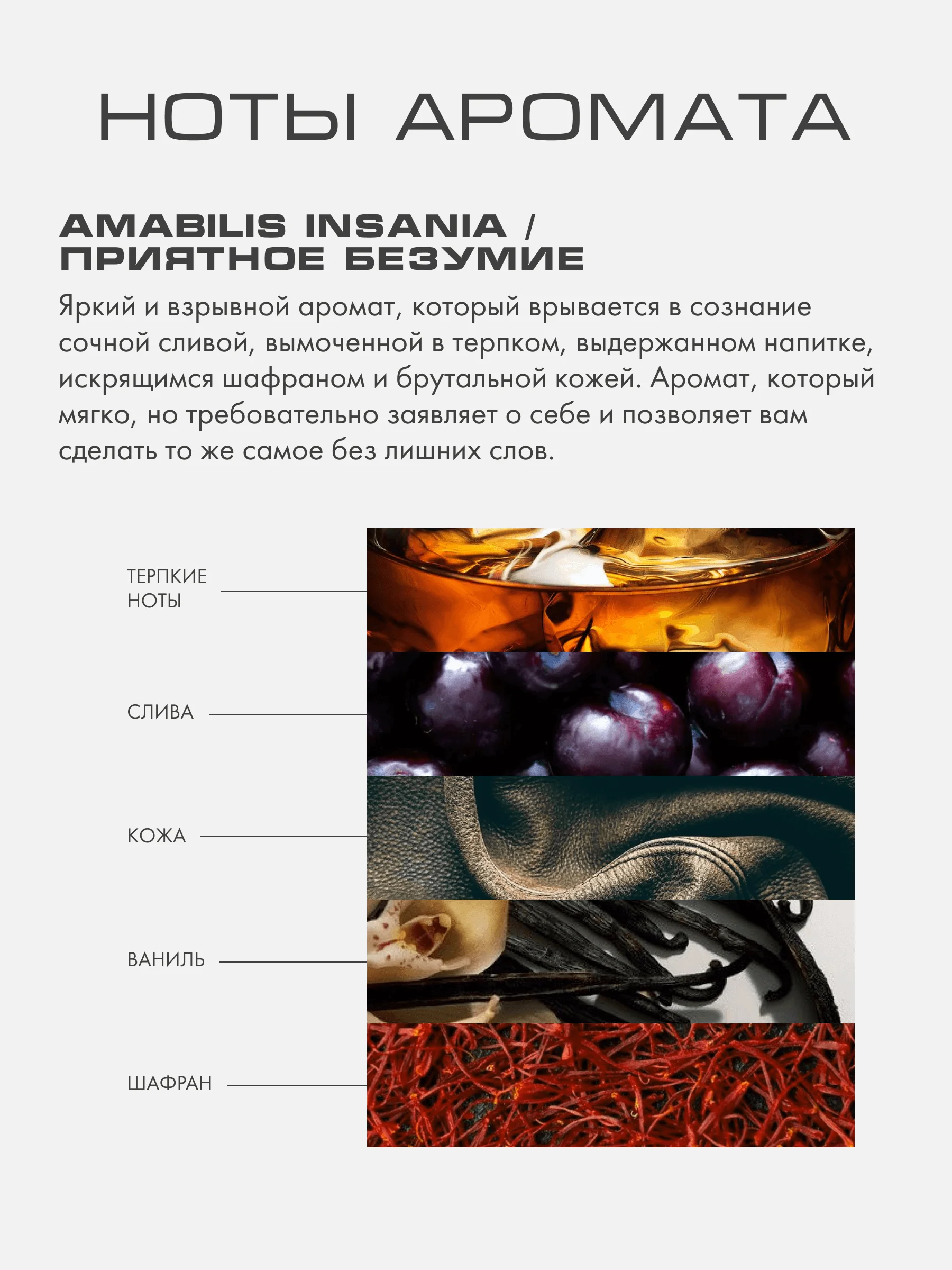 НОТЫ АРОМАТА

AMABILIS INSANIA /
ПРИЯТНОЕ БЕЗУМИЕ

Яркий и взрывной аромат, который врывается в сознание сочной сливой, вымоченной в терпком, выдержанном напитке, искрящимся шафраном и брутальной кожей. Аромат, который мягко, но требовательно заявляет о себе и позволяет вам сделать то же самое без лишних слов.

ТЕРПКИЕ
НОТЫ

СЛИВА

КОЖА

ВАНИЛЬ

ШАФРАН